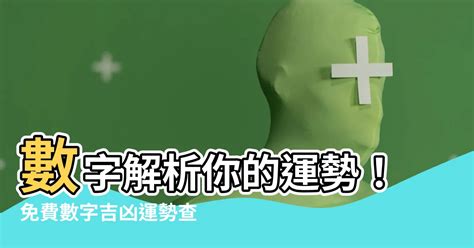 數字解析你的運勢！
免費數字吉凶運勢查